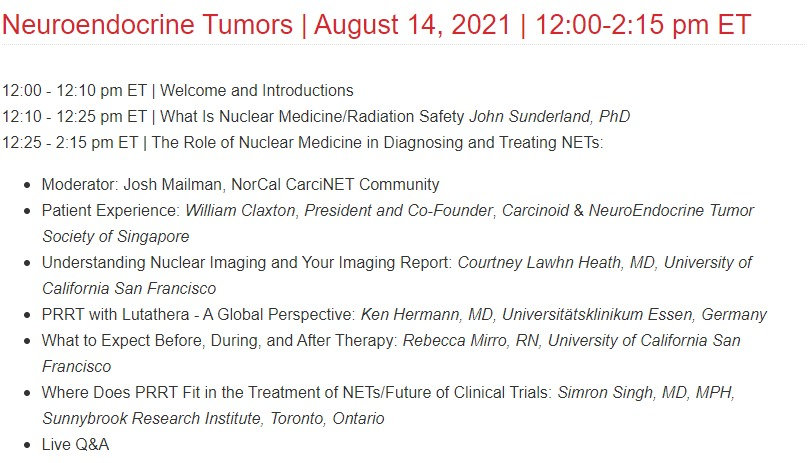 Neuroendocrine Tumors | August 14, 2021 | 12:00-2:15 pm ET

12:00 - 12:10 pm ET | Welcome and Introductions
12:10 - 12:25 pm ET | What Is Nuclear Medicine/Radiation Safety John Sunderland, PhD
12:25 - 2:15 pm ET | The Role of Nuclear Medicine in Diagnosing and Treating NETs:

- Moderator: Josh Mailman, NorCal CarciNET Community
- Patient Experience: William Claxton, President and Co-Founder, Carcinoid & NeuroEndocrine Tumor Society of Singapore
- Understanding Nuclear Imaging and Your Imaging Report: Courtney Lawhn Heath, MD, University of California San Francisco
- PRRT with Lutathera - A Global Perspective: Ken Hermann, MD, Universitätsklinikum Essen, Germany
- What to Expect Before, During, and After Therapy: Rebecca Mirro, RN, University of California San Francisco
- Where Does PRRT Fit in the Treatment of NETs/Future of Clinical Trials: Simron Singh, MD, MPH, Sunnybrook Research Institute, Toronto, Ontario
- Live Q&A